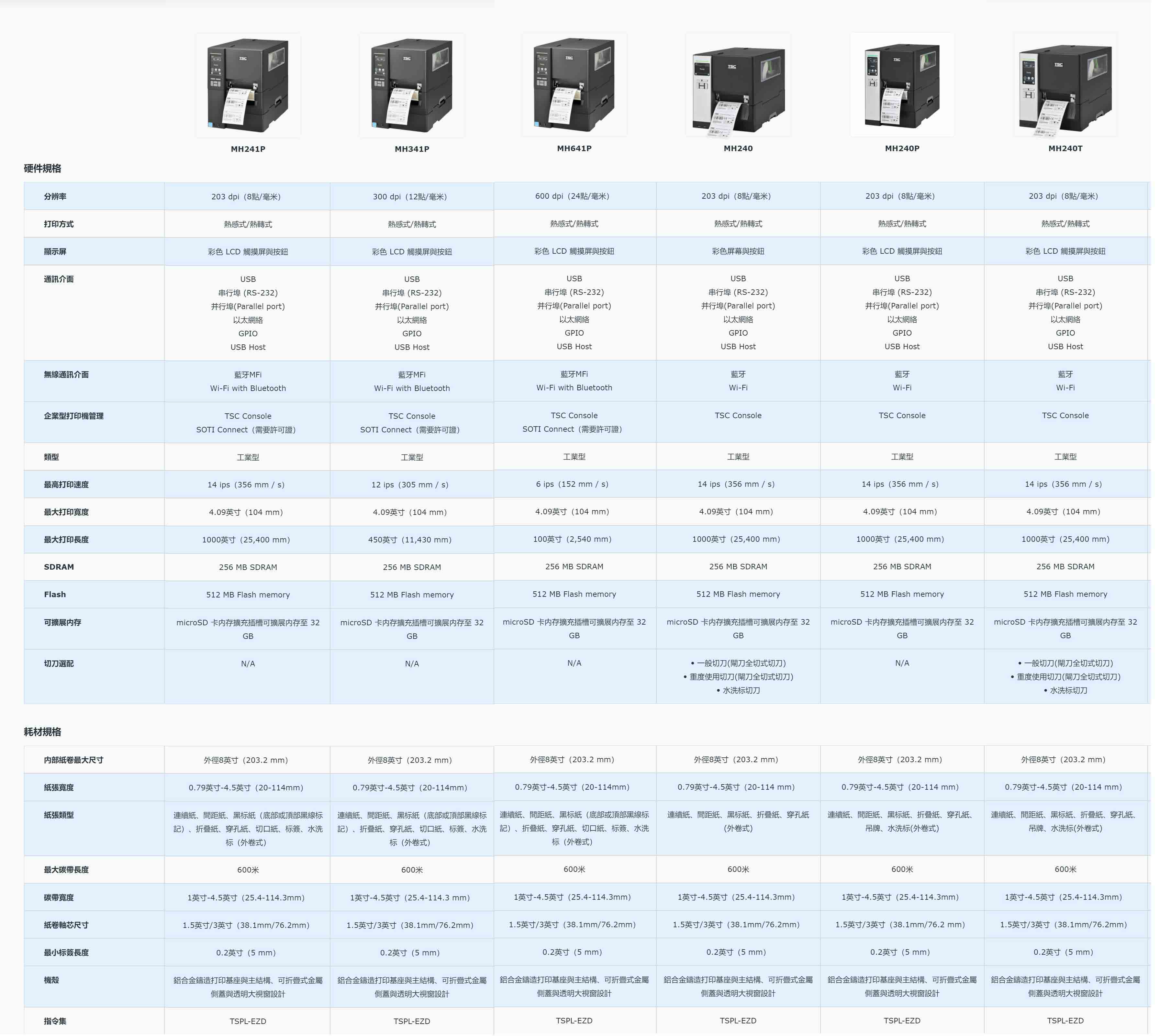 | | MH241P | MH341P | MH641P | MH240 | MH240P | MH240T |
|---|---|---|---|---|---|---|

硬件規格

| | | | | | | |
|---|---|---|---|---|---|---|
| 分辨率 | 203 dpi（8點/毫米） | 300 dpi（12點/毫米） | 600 dpi（24點/毫米） | 203 dpi（8點/毫米） | 203 dpi（8點/毫米） | 203 dpi（8點/毫米） |
| 打印方式 | 熱感式/熱轉式 | 熱感式/熱轉式 | 熱感式/熱轉式 | 熱感式/熱轉式 | 熱感式/熱轉式 | 熱感式/熱轉式 |
| 顯示屏 | 彩色 LCD 觸摸屏與按鈕 | 彩色 LCD 觸摸屏與按鈕 | 彩色 LCD 觸摸屏與按鈕 | 彩色屏幕與按鈕 | 彩色 LCD 觸摸屏與按鈕 | 彩色 LCD 觸摸屏與按鈕 |
| 通訊介面 | USB 串行埠 (RS-232) 并行埠(Parallel port) 以太網絡 GPIO USB Host | USB 串行埠 (RS-232) 并行埠(Parallel port) 以太網絡 GPIO USB Host | USB 串行埠 (RS-232) 并行埠(Parallel port) 以太網絡 GPIO USB Host | USB 串行埠 (RS-232) 并行埠(Parallel port) 以太網絡 GPIO USB Host | USB 串行埠 (RS-232) 并行埠(Parallel port) 以太網絡 GPIO USB Host | USB 串行埠 (RS-232) 并行埠(Parallel port) 以太網絡 GPIO USB Host |
| 無線通訊介面 | 藍牙MFi Wi-Fi with Bluetooth | 藍牙MFi Wi-Fi with Bluetooth | 藍牙MFi Wi-Fi with Bluetooth | 藍牙 Wi-Fi | 藍牙 Wi-Fi | 藍牙 Wi-Fi |
| 企業型打印機管理 | TSC Console SOTI Connect（需要許可證） | TSC Console SOTI Connect（需要許可證） | TSC Console SOTI Connect（需要許可證） | TSC Console | TSC Console | TSC Console |
| 類型 | 工業型 | 工業型 | 工業型 | 工業型 | 工業型 | 工業型 |
| 最高打印速度 | 14 ips（356 mm / s） | 12 ips（305 mm / s） | 6 ips（152 mm / s） | 14 ips（356 mm / s） | 14 ips（356 mm / s） | 14 ips（356 mm / s） |
| 最大打印寬度 | 4.09英寸（104 mm） | 4.09英寸（104 mm） | 4.09英寸（104 mm） | 4.09英寸（104 mm） | 4.09英寸（104 mm） | 4.09英寸（104 mm） |
| 最大打印長度 | 1000英寸（25,400 mm） | 450英寸（11,430 mm） | 100英寸（2,540 mm） | 1000英寸（25,400 mm） | 1000英寸（25,400 mm） | 1000英寸（25,400 mm） |
| SDRAM | 256 MB SDRAM | 256 MB SDRAM | 256 MB SDRAM | 256 MB SDRAM | 256 MB SDRAM | 256 MB SDRAM |
| Flash | 512 MB Flash memory | 512 MB Flash memory | 512 MB Flash memory | 512 MB Flash memory | 512 MB Flash memory | 512 MB Flash memory |
| 可擴展內存 | microSD 卡內存擴充插槽可擴展內存至 32 GB | microSD 卡內存擴充插槽可擴展內存至 32 GB | microSD 卡內存擴充插槽可擴展內存至 32 GB | microSD 卡內存擴充插槽可擴展內存至 32 GB | microSD 卡內存擴充插槽可擴展內存至 32 GB | microSD 卡內存擴充插槽可擴展內存至 32 GB |
| 切刀選配 | N/A | N/A | N/A | • 一般切刀(閘刀全切式切刀) • 重度使用切刀(閘刀全切式切刀) • 水洗标切刀 | N/A | • 一般切刀(閘刀全切式切刀) • 重度使用切刀(閘刀全切式切刀) • 水洗标切刀 |

耗材規格

| | | | | | | |
|---|---|---|---|---|---|---|
| 內部紙卷最大尺寸 | 外徑8英寸（203.2 mm） | 外徑8英寸（203.2 mm） | 外徑8英寸（203.2 mm） | 外徑8英寸（203.2 mm） | 外徑8英寸（203.2 mm） | 外徑8英寸（203.2 mm） |
| 紙張寬度 | 0.79英寸-4.5英寸（20-114mm） | 0.79英寸-4.5英寸（20-114mm） | 0.79英寸-4.5英寸（20-114mm） | 0.79英寸-4.5英寸（20-114 mm） | 0.79英寸-4.5英寸（20-114 mm） | 0.79英寸-4.5英寸（20-114 mm） |
| 紙張類型 | 連續紙、間距紙、黑标紙（底部或頂部黑線标記）、折疊紙、穿孔紙、切口紙、标簽、水洗标（外卷式） | 連續紙、間距紙、黑标紙（底部或頂部黑線标記）、折疊紙、穿孔紙、切口紙、标簽、水洗标（外卷式） | 連續紙、間距紙、黑标紙（底部或頂部黑線标記）、折疊紙、穿孔紙、切口紙、标簽、水洗标（外卷式） | 連續紙、間距紙、黑标紙、折疊紙、穿孔紙(外卷式) | 連續紙、間距紙、黑标紙、折疊紙、穿孔紙、吊牌、水洗标(外卷式) | 連續紙、間距紙、黑标紙、折疊紙、穿孔紙、吊牌、水洗标(外卷式) |
| 最大碳帶長度 | 600米 | 600米 | 600米 | 600米 | 600米 | 600米 |
| 碳帶寬度 | 1英寸-4.5英寸（25.4-114.3mm） | 1英寸-4.5英寸（25.4-114.3 mm） | 1英寸-4.5英寸（25.4-114.3mm） | 1英寸-4.5英寸（25.4-114.3mm） | 1英寸-4.5英寸（25.4-114.3mm） | 1英寸-4.5英寸（25.4-114.3mm） |
| 紙卷軸芯尺寸 | 1.5英寸/3英寸（38.1mm/76.2mm） | 1.5英寸/3英寸（38.1mm/76.2mm） | 1.5英寸/3英寸（38.1mm/76.2mm） | 1.5英寸/3英寸（38.1mm/76.2mm） | 1.5英寸/3英寸（38.1mm/76.2 mm） | 1.5英寸/3英寸（38.1mm/76.2mm） |
| 最小标簽長度 | 0.2英寸（5 mm） | 0.2英寸（5 mm） | 0.2英寸（5 mm） | 0.2英寸（5 mm） | 0.2英寸（5 mm） | 0.2英寸（5 mm） |
| 機殼 | 鋁合金鑄造打印基座與主結構、可折疊式金屬側蓋與透明大視窗設計 | 鋁合金鑄造打印基座與主結構、可折疊式金屬側蓋與透明大視窗設計 | 鋁合金鑄造打印基座與主結構、可折疊式金屬側蓋與透明大視窗設計 | 鋁合金鑄造打印基座與主結構、可折疊式金屬側蓋與透明大視窗設計 | 鋁合金鑄造打印基座與主結構、可折疊式金屬側蓋與透明大視窗設計 | 鋁合金鑄造打印基座與主結構、可折疊式金屬側蓋與透明大視窗設計 |
| 指令集 | TSPL-EZD | TSPL-EZD | TSPL-EZD | TSPL-EZD | TSPL-EZD | TSPL-EZD |